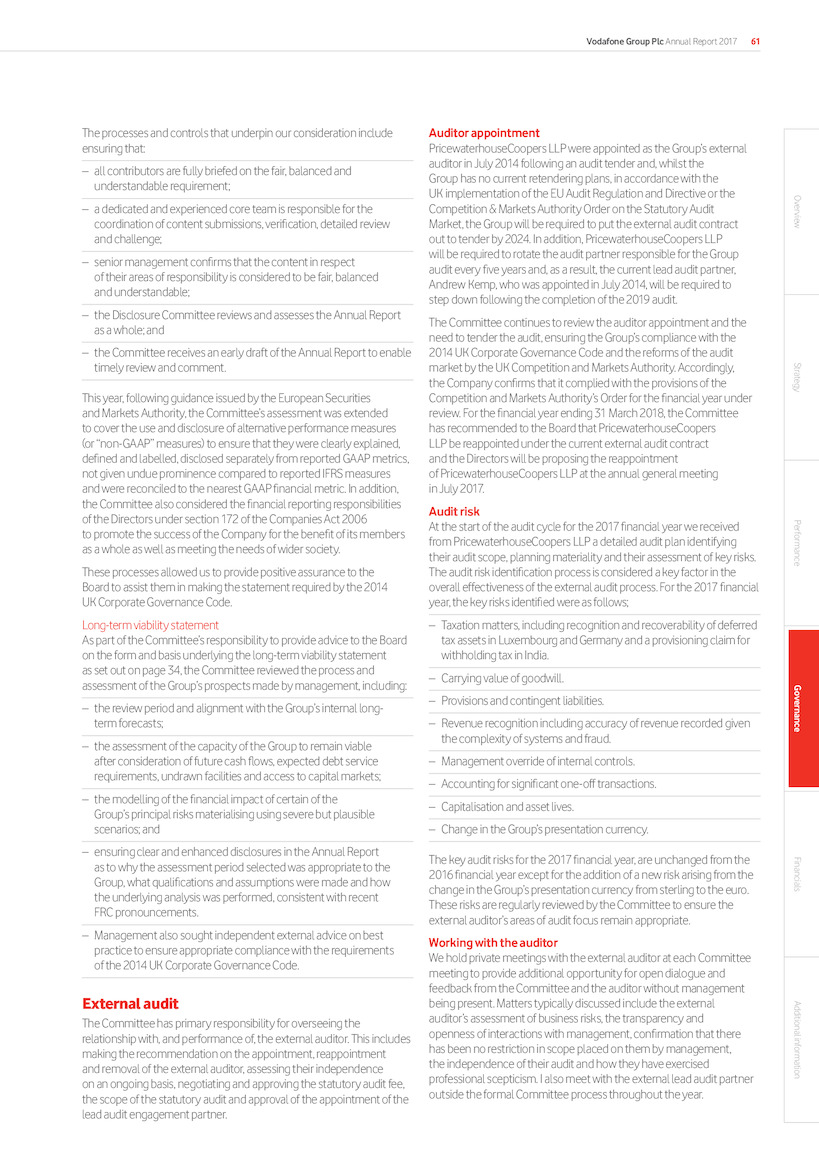 Vodafone Group Plc Annual Report 2017 61

The processes and controls that underpin our consideration include ensuring that:

– all contributors are fully briefed on the fair, balanced and understandable requirement;

– a dedicated and experienced core team is responsible for the coordination of content submissions, verification, detailed review and challenge;

– senior management confirms that the content in respect of their areas of responsibility is considered to be fair, balanced and understandable;

– the Disclosure Committee reviews and assesses the Annual Report as a whole; and

– the Committee receives an early draft of the Annual Report to enable timely review and comment.

This year, following guidance issued by the European Securities and Markets Authority, the Committee's assessment was extended to cover the use and disclosure of alternative performance measures (or "non-GAAP" measures) to ensure that they were clearly explained, defined and labelled, disclosed separately from reported GAAP metrics, not given undue prominence compared to reported IFRS measures and were reconciled to the nearest GAAP financial metric. In addition, the Committee also considered the financial reporting responsibilities of the Directors under section 172 of the Companies Act 2006 to promote the success of the Company for the benefit of its members as a whole as well as meeting the needs of wider society.

These processes allowed us to provide positive assurance to the Board to assist them in making the statement required by the 2014 UK Corporate Governance Code.

Long-term viability statement
As part of the Committee's responsibility to provide advice to the Board on the form and basis underlying the long-term viability statement as set out on page 34, the Committee reviewed the process and assessment of the Group's prospects made by management, including:

– the review period and alignment with the Group's internal long-term forecasts;

– the assessment of the capacity of the Group to remain viable after consideration of future cash flows, expected debt service requirements, undrawn facilities and access to capital markets;

– the modelling of the financial impact of certain of the Group's principal risks materialising using severe but plausible scenarios; and

– ensuring clear and enhanced disclosures in the Annual Report as to why the assessment period selected was appropriate to the Group, what qualifications and assumptions were made and how the underlying analysis was performed, consistent with recent FRC pronouncements.

– Management also sought independent external advice on best practice to ensure appropriate compliance with the requirements of the 2014 UK Corporate Governance Code.

External audit
The Committee has primary responsibility for overseeing the relationship with, and performance of, the external auditor. This includes making the recommendation on the appointment, reappointment and removal of the external auditor, assessing their independence on an ongoing basis, negotiating and approving the statutory audit fee, the scope of the statutory audit and approval of the appointment of the lead audit engagement partner.

Auditor appointment
PricewaterhouseCoopers LLP were appointed as the Group's external auditor in July 2014 following an audit tender and, whilst the Group has no current retendering plans, in accordance with the UK implementation of the EU Audit Regulation and Directive or the Competition & Markets Authority Order on the Statutory Audit Market, the Group will be required to put the external audit contract out to tender by 2024. In addition, PricewaterhouseCoopers LLP will be required to rotate the audit partner responsible for the Group audit every five years and, as a result, the current lead audit partner, Andrew Kemp, who was appointed in July 2014, will be required to step down following the completion of the 2019 audit.

The Committee continues to review the auditor appointment and the need to tender the audit, ensuring the Group's compliance with the 2014 UK Corporate Governance Code and the reforms of the audit market by the UK Competition and Markets Authority. Accordingly, the Company confirms that it complied with the provisions of the Competition and Markets Authority's Order for the financial year under review. For the financial year ending 31 March 2018, the Committee has recommended to the Board that PricewaterhouseCoopers LLP be reappointed under the current external audit contract and the Directors will be proposing the reappointment of PricewaterhouseCoopers LLP at the annual general meeting in July 2017.

Audit risk
At the start of the audit cycle for the 2017 financial year we received from PricewaterhouseCoopers LLP a detailed audit plan identifying their audit scope, planning materiality and their assessment of key risks. The audit risk identification process is considered a key factor in the overall effectiveness of the external audit process. For the 2017 financial year, the key risks identified were as follows;

– Taxation matters, including recognition and recoverability of deferred tax assets in Luxembourg and Germany and a provisioning claim for withholding tax in India.

– Carrying value of goodwill.

– Provisions and contingent liabilities.

– Revenue recognition including accuracy of revenue recorded given the complexity of systems and fraud.

– Management override of internal controls.

– Accounting for significant one-off transactions.

– Capitalisation and asset lives.

– Change in the Group's presentation currency.

The key audit risks for the 2017 financial year, are unchanged from the 2016 financial year except for the addition of a new risk arising from the change in the Group's presentation currency from sterling to the euro. These risks are regularly reviewed by the Committee to ensure the external auditor's areas of audit focus remain appropriate.

Working with the auditor
We hold private meetings with the external auditor at each Committee meeting to provide additional opportunity for open dialogue and feedback from the Committee and the auditor without management being present. Matters typically discussed include the external auditor's assessment of business risks, the transparency and openness of interactions with management, confirmation that there has been no restriction in scope placed on them by management, the independence of their audit and how they have exercised professional scepticism. I also meet with the external lead audit partner outside the formal Committee process throughout the year.

Overview
Strategy
Performance
Governance
Financials
Additional information